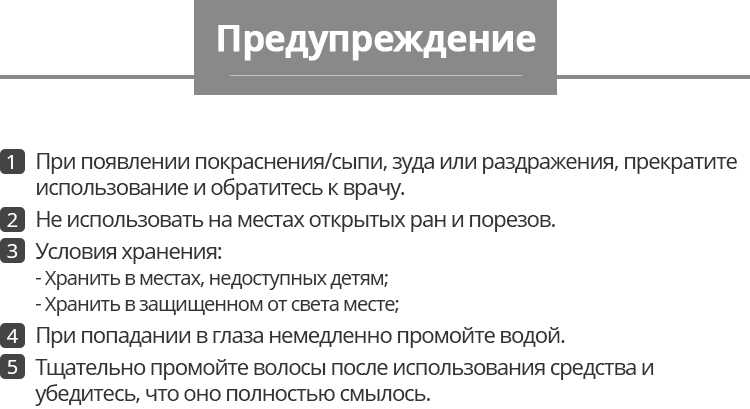 Предупреждение

1 При появлении покраснения/сыпи, зуда или раздражения, прекратите использование и обратитесь к врачу.

2 Не использовать на местах открытых ран и порезов.

3 Условия хранения:
- Хранить в местах, недоступных детям;
- Хранить в защищенном от света месте;

4 При попадании в глаза немедленно промойте водой.

5 Тщательно промойте волосы после использования средства и убедитесь, что оно полностью смылось.